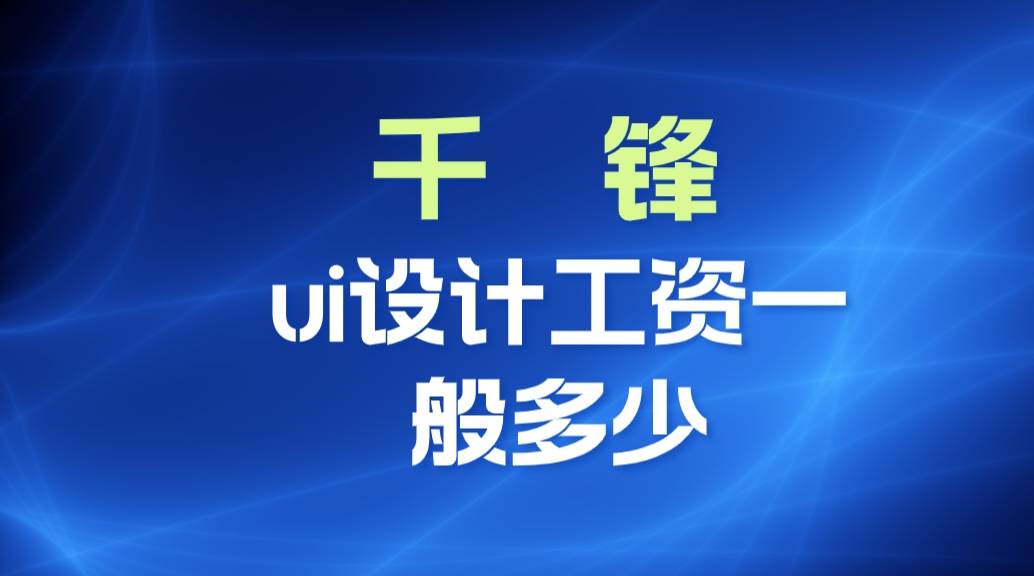 千 锋

ui设计工资一般多少